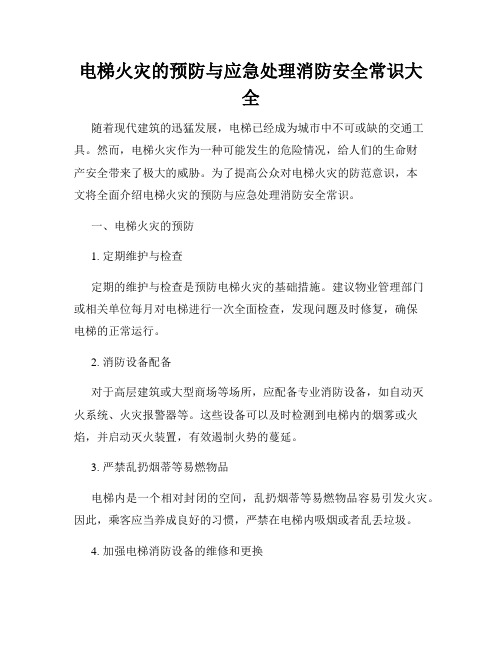 电梯火灾的预防与应急处理消防安全常识大全

随着现代建筑的迅猛发展，电梯已经成为城市中不可或缺的交通工具。然而，电梯火灾作为一种可能发生的危险情况，给人们的生命财产安全带来了极大的威胁。为了提高公众对电梯火灾的防范意识，本文将全面介绍电梯火灾的预防与应急处理消防安全常识。

一、电梯火灾的预防

1. 定期维护与检查

定期的维护与检查是预防电梯火灾的基础措施。建议物业管理部门或相关单位每月对电梯进行一次全面检查，发现问题及时修复，确保电梯的正常运行。

2. 消防设备配备

对于高层建筑或大型商场等场所，应配备专业消防设备，如自动灭火系统、火灾报警器等。这些设备可以及时检测到电梯内的烟雾或火焰，并启动灭火装置，有效遏制火势的蔓延。

3. 严禁乱扔烟蒂等易燃物品

电梯内是一个相对封闭的空间，乱扔烟蒂等易燃物品容易引发火灾。因此，乘客应当养成良好的习惯，严禁在电梯内吸烟或者乱丢垃圾。

4. 加强电梯消防设备的维修和更换